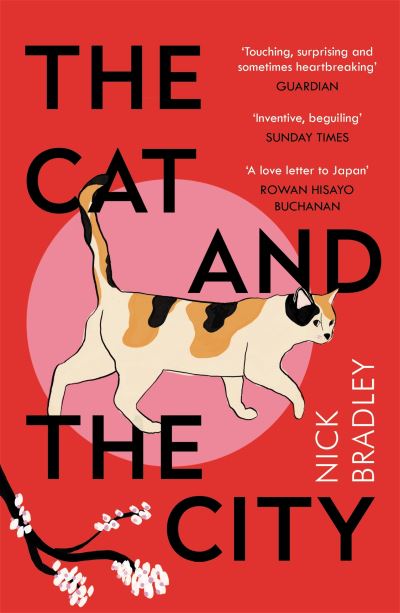 THE CAT AND THE CITY

'Touching, surprising and sometimes heartbreaking'
GUARDIAN

'Inventive, beguiling'
SUNDAY TIMES

'A love letter to Japan'
ROWAN HISAYO BUCHANAN

NICK BRADLEY